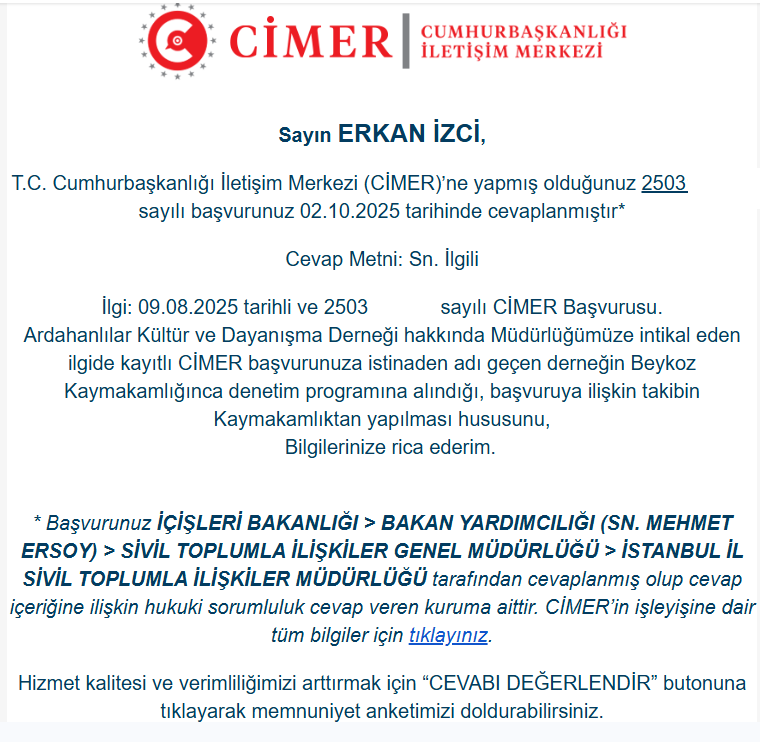 CİMER | CUMHURBAŞKANLIĞI İLETİŞİM MERKEZİ

Sayın ERKAN İZCİ,

T.C. Cumhurbaşkanlığı İletişim Merkezi (CİMER)'ne yapmış olduğunuz 2503 sayılı başvurunuz 02.10.2025 tarihinde cevaplanmıştır*

Cevap Metni: Sn. İlgili

İlgi: 09.08.2025 tarihli ve 2503 sayılı CİMER Başvurusu.
Ardahanlılar Kültür ve Dayanışma Derneği hakkında Müdürlüğümüze intikal eden ilgide kayıtlı CİMER başvurunuza istinaden adı geçen derneğin Beykoz Kaymakamlığınca denetim programına alındığı, başvuruya ilişkin takibin Kaymakamlıktan yapılması hususunu,
Bilgilerinize rica ederim.

* Başvurunuz İÇİŞLERİ BAKANLIĞI > BAKAN YARDIMCILIĞI (SN. MEHMET ERSOY) > SİVİL TOPLUMLA İLİŞKİLER GENEL MÜDÜRLÜĞÜ > İSTANBUL İL SİVİL TOPLUMLA İLİŞKİLER MÜDÜRLÜĞÜ tarafından cevaplanmış olup cevap içeriğine ilişkin hukuki sorumluluk cevap veren kuruma aittir. CİMER'in işleyişine dair tüm bilgiler için tıklayınız.

Hizmet kalitesi ve verimliliğimizi arttırmak için "CEVABI DEĞERLENDİR" butonuna tıklayarak memnuniyet anketimizi doldurabilirsiniz.